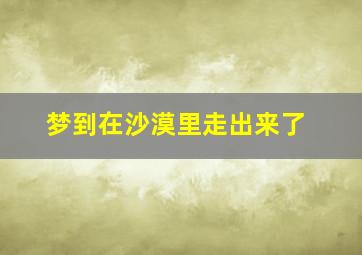 梦到在沙漠里走出来了